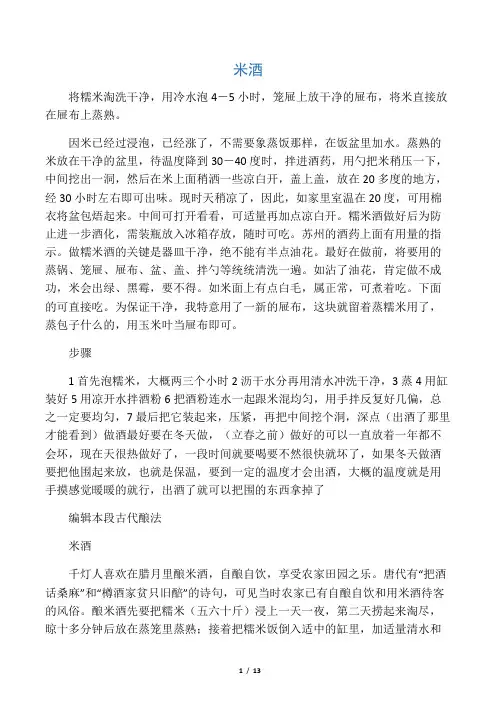 米酒

将糯米淘洗干净，用冷水泡 4－5 小时，笼屉上放干净的屉布，将米直接放在屉布上蒸熟。

因米已经过浸泡，已经涨了，不需要象蒸饭那样，在饭盆里加水。蒸熟的米放在干净的盆里，待温度降到 30－40 度时，拌进酒药，用勺把米稍压一下，中间挖出一洞，然后在米上面稍洒一些凉白开，盖上盖，放在 20 多度的地方，经 30 小时左右即可出味。现时天稍凉了，因此，如家里室温在 20 度，可用棉衣将盆包焐起来。中间可打开看看，可适量再加点凉白开。糯米酒做好后为防止进一步酒化，需装瓶放入冰箱存放，随时可吃。苏州的酒药上面有用量的指示。做糯米酒的关键是器皿干净，绝不能有半点油花。最好在做前，将要用的蒸锅、笼屉、屉布、盆、盖、拌勺等统统清洗一遍。如沾了油花，肯定做不成功，米会出绿、黑霉，要不得。如米面上有点白毛，属正常，可煮着吃。下面的可直接吃。为保证干净，我特意用了一新的屉布，这块就留着蒸糯米用了，蒸包子什么的，用玉米叶当屉布即可。

步骤

1 首先泡糯米，大概两三个小时 2 沥干水分再用清水冲洗干净，3 蒸 4 用缸装好 5 用凉开水拌酒粉 6 把酒粉连水一起跟米混均匀，用手拌反复好几偏，总之一定要均匀，7 最后把它装起来，压紧，再把中间挖个洞，深点（出酒了那里才能看到）做酒最好要在冬天做，（立春之前）做好的可以一直放着一年都不会坏，现在天很热做好了，一段时间就要喝要不然很快就坏了，如果冬天做酒要把他围起来放，也就是保温，要到一定的温度才会出酒，大概的温度就是用手摸感觉暖暖的就行，出酒了就可以把围的东西拿掉了

编辑本段古代酿法

米酒

千灯人喜欢在腊月里酿米酒，自酿自饮，享受农家田园之乐。唐代有“把酒话桑麻”和“樽酒家贫只旧醅”的诗句，可见当时农家已有自酿自饮和用米酒待客的风俗。酿米酒先要把糯米（五六十斤）浸上一天一夜，第二天捞起来淘尽，晾十多分钟后放在蒸笼里蒸熟；接着把糯米饭倒入适中的缸里，加适量清水和

1 / 13